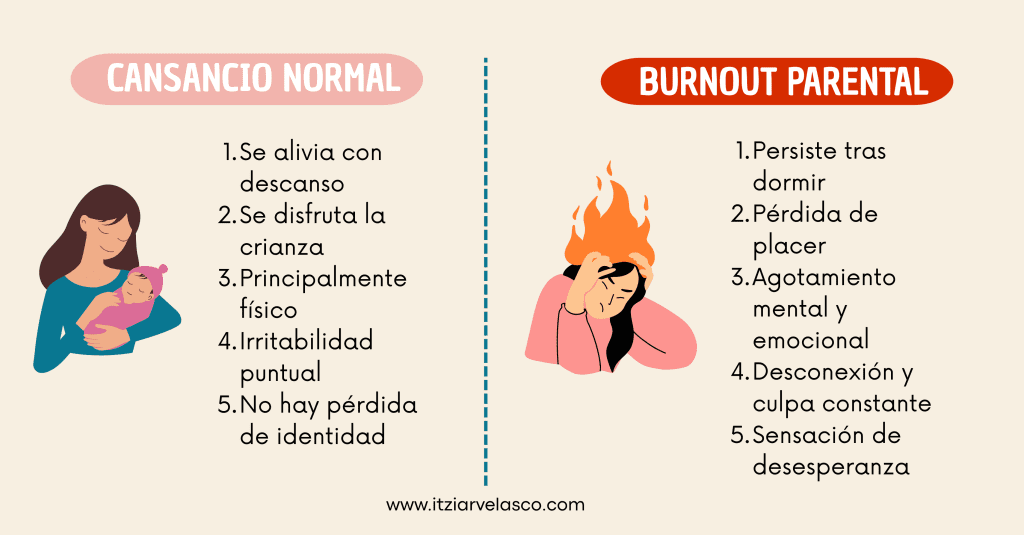 CANSANCIO NORMAL

1. Se alivia con descanso
2. Se disfruta la crianza
3. Principalmente físico
4. Irritabilidad puntual
5. No hay pérdida de identidad

BURNOUT PARENTAL

1. Persiste tras dormir
2. Pérdida de placer
3. Agotamiento mental y emocional
4. Desconexión y culpa constante
5. Sensación de desesperanza

www.itziarvelasco.com